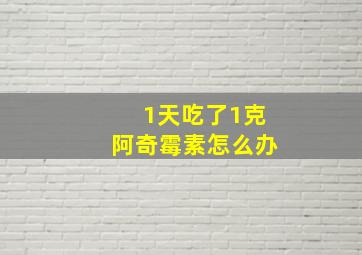 1天吃了1克
阿奇霉素怎么办